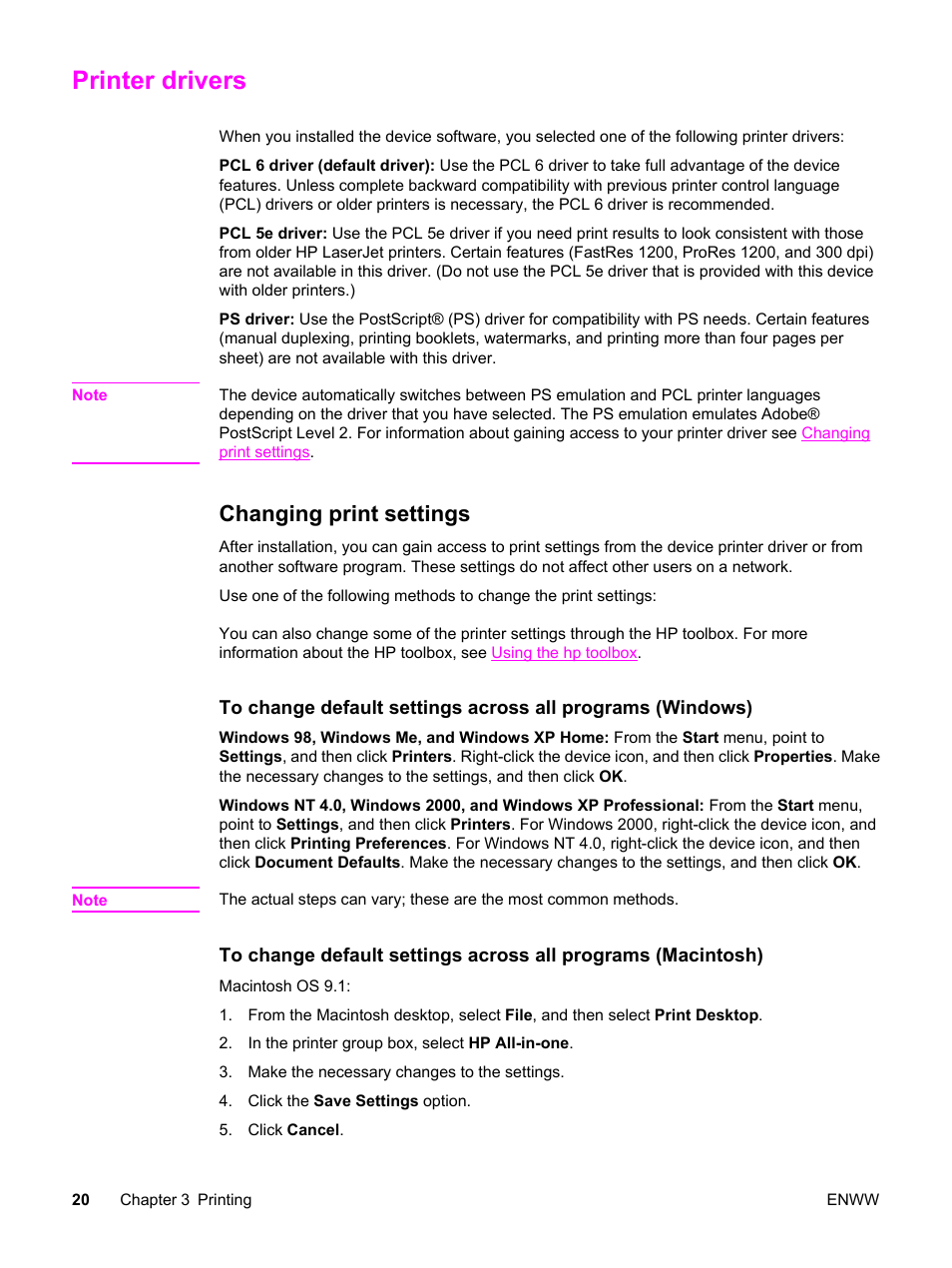 Printer drivers

When you installed the device software, you selected one of the following printer drivers:

PCL 6 driver (default driver): Use the PCL 6 driver to take full advantage of the device features. Unless complete backward compatibility with previous printer control language (PCL) drivers or older printers is necessary, the PCL 6 driver is recommended.

PCL 5e driver: Use the PCL 5e driver if you need print results to look consistent with those from older HP LaserJet printers. Certain features (FastRes 1200, ProRes 1200, and 300 dpi) are not available in this driver. (Do not use the PCL 5e driver that is provided with this device with older printers.)

PS driver: Use the PostScript® (PS) driver for compatibility with PS needs. Certain features (manual duplexing, printing booklets, watermarks, and printing more than four pages per sheet) are not available with this driver.

Note

The device automatically switches between PS emulation and PCL printer languages depending on the driver that you have selected. The PS emulation emulates Adobe® PostScript Level 2. For information about gaining access to your printer driver see Changing print settings.

Changing print settings

After installation, you can gain access to print settings from the device printer driver or from another software program. These settings do not affect other users on a network.

Use one of the following methods to change the print settings:

You can also change some of the printer settings through the HP toolbox. For more information about the HP toolbox, see Using the hp toolbox.

To change default settings across all programs (Windows)

Windows 98, Windows Me, and Windows XP Home: From the Start menu, point to Settings, and then click Printers. Right-click the device icon, and then click Properties. Make the necessary changes to the settings, and then click OK.

Windows NT 4.0, Windows 2000, and Windows XP Professional: From the Start menu, point to Settings, and then click Printers. For Windows 2000, right-click the device icon, and then click Printing Preferences. For Windows NT 4.0, right-click the device icon, and then click Document Defaults. Make the necessary changes to the settings, and then click OK.

Note

The actual steps can vary; these are the most common methods.

To change default settings across all programs (Macintosh)

Macintosh OS 9.1:

1. From the Macintosh desktop, select File, and then select Print Desktop.

2. In the printer group box, select HP All-in-one.

3. Make the necessary changes to the settings.

4. Click the Save Settings option.

5. Click Cancel.

20 Chapter 3 Printing

ENWW